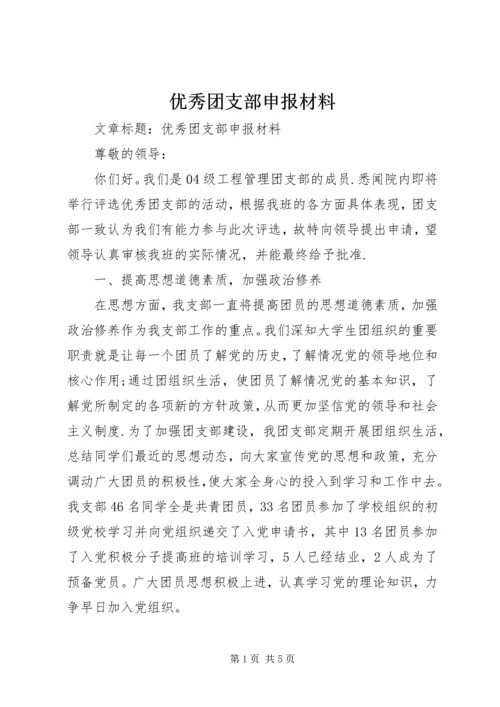 优秀团支部申报材料

文章标题：优秀团支部申报材料

尊敬的领导：

你们好。我们是04级工程管理团支部的成员.悉闻院内即将举行评选优秀团支部的活动，根据我班的各方面具体表现，团支部一致认为我们有能力参与此次评选，故特向领导提出申请，望领导认真审核我班的实际情况，并能最终给予批准.

一、提高思想道德素质，加强政治修养

在思想方面，我支部一直将提高团员的思想道德素质，加强政治修养作为我支部工作的重点。我们深知大学生团组织的重要职责就是让每一个团员了解党的历史，了解情况党的领导地位和核心作用;通过团组织生活，使团员了解情况党的基本知识，了解党所制定的各项新的方针政策，从而更加坚信党的领导和社会主义制度.为了加强团支部建设，我团支部定期开展团组织生活，总结同学们最近的思想动态，向大家宣传党的思想和政策，充分调动广大团员的积极性,使大家全身心的投入到学习和工作中去。我支部46名同学全是共青团员，33名团员参加了学校组织的初级党校学习并向党组织递交了入党申请书，其中13名团员参加了入党积极分子提高班的培训学习，5人已经结业，2人成为了预备党员。广大团员思想积极上进，认真学习党的理论知识，力争早日加入党组织。

第1页 共5页